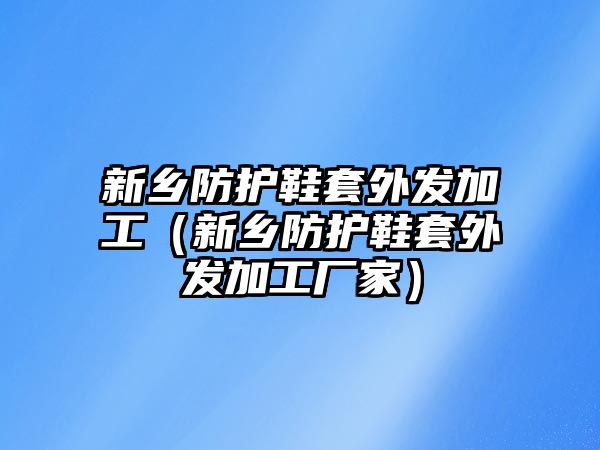 新乡防护鞋套外发加工（新乡防护鞋套外发加工厂家）